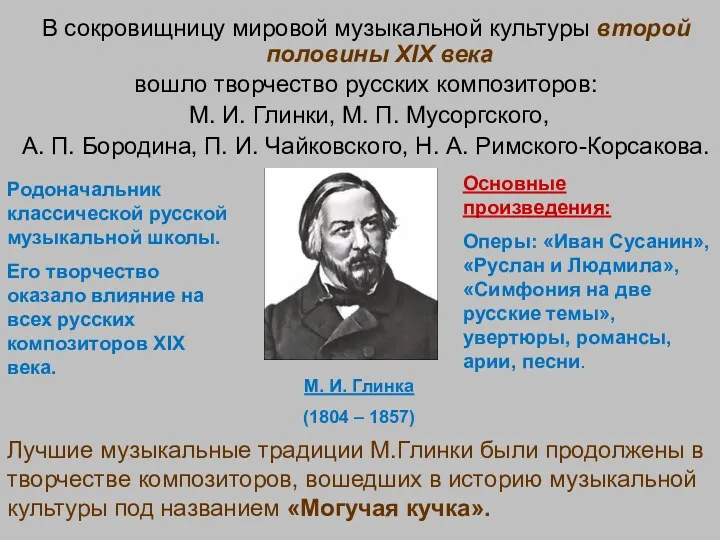 В сокровищницу мировой музыкальной культуры второй половины XIX века
вошло творчество русских композиторов:
М. И. Глинки, М. П. Мусоргского,
А. П. Бородина, П. И. Чайковского, Н. А. Римского-Корсакова.

Родоначальник классической русской музыкальной школы.

Его творчество оказало влияние на всех русских композиторов XIX века.

М. И. Глинка
(1804 – 1857)

Основные произведения:

Оперы: «Иван Сусанин», «Руслан и Людмила», «Симфония на две русские темы», увертюры, романсы, арии, песни.

Лучшие музыкальные традиции М.Глинки были продолжены в творчестве композиторов, вошедших в историю музыкальной культуры под названием «Могучая кучка».